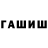 ГАШИШ